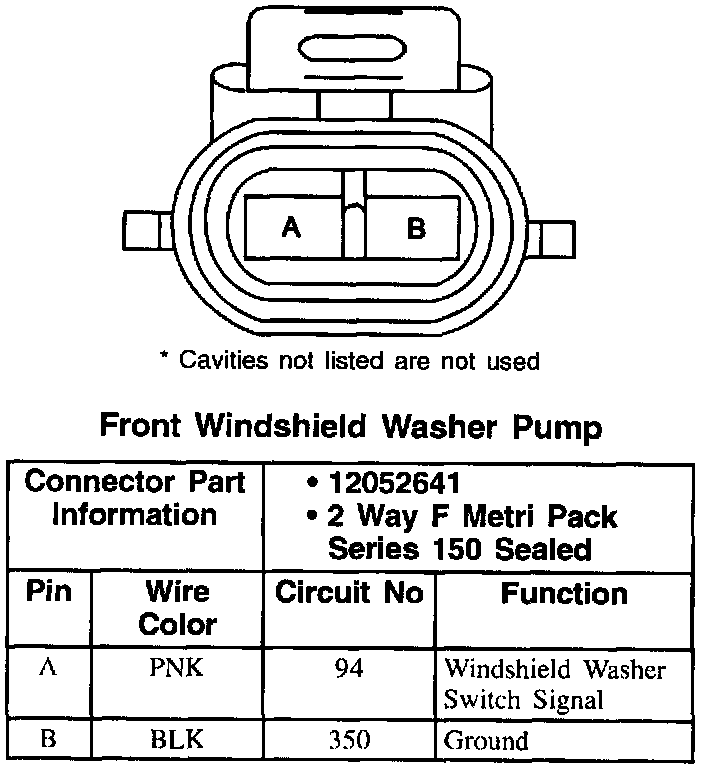 A B

* Cavities not listed are not used

Front Windshield Washer Pump

| Connector Part Information | | • 12052641 • 2 Way F Metri Pack Series 150 Sealed | |
|---|---|---|---|
| Pin | Wire Color | Circuit No | Function |
| A | PNK | 94 | Windshield Washer Switch Signal |
| B | BLK | 350 | Ground |